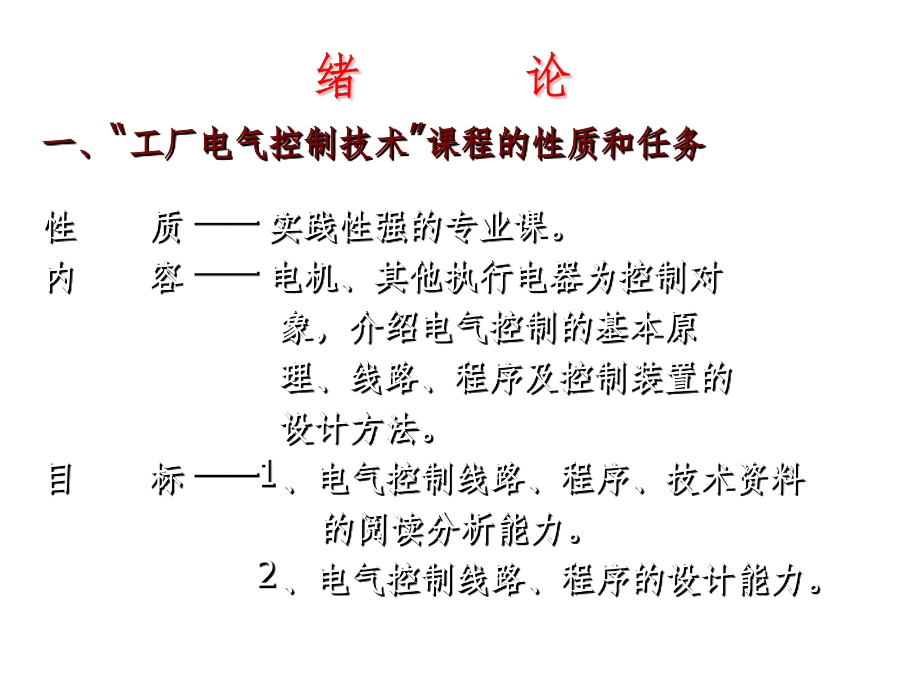 绪　　论

一、"工厂电气控制技术"课程的性质和任务

性　　质 —— 实践性强的专业课。

内　　容 —— 电机、其他执行电器为控制对象，介绍电气控制的基本原理、线路、程序及控制装置的设计方法。

目　　标 ——1、电气控制线路、程序、技术资料的阅读分析能力。

2、电气控制线路、程序的设计能力。